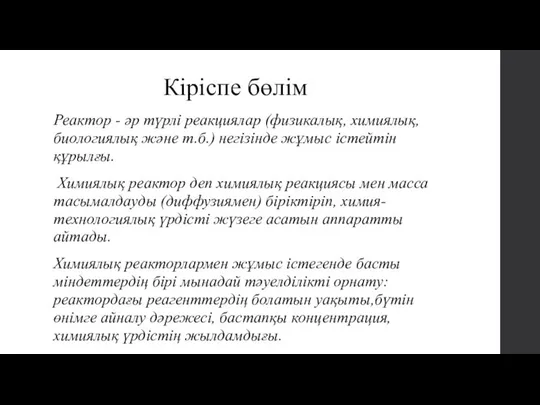 Кіріспе бөлім

Реактор - әр түрлі реакциялар (физикалық, химиялық, биологиялық және т.б.) негізінде жұмыс істейтін құрылғы.

Химиялық реактор деп химиялық реакциясы мен масса тасымалдауды (диффузиямен) біріктіріп, химия-технологиялық үрдісті жүзеге асатын аппаратты айтады.

Химиялық реакторлармен жұмыс істегенде басты міндеттердің бірі мынадай тәуелділікті орнату: реактордағы реагенттердің болатын уақыты,бүтін өнімге айналу дәрежесі, бастапқы концентрация, химиялық үрдістің жылдамдығы.